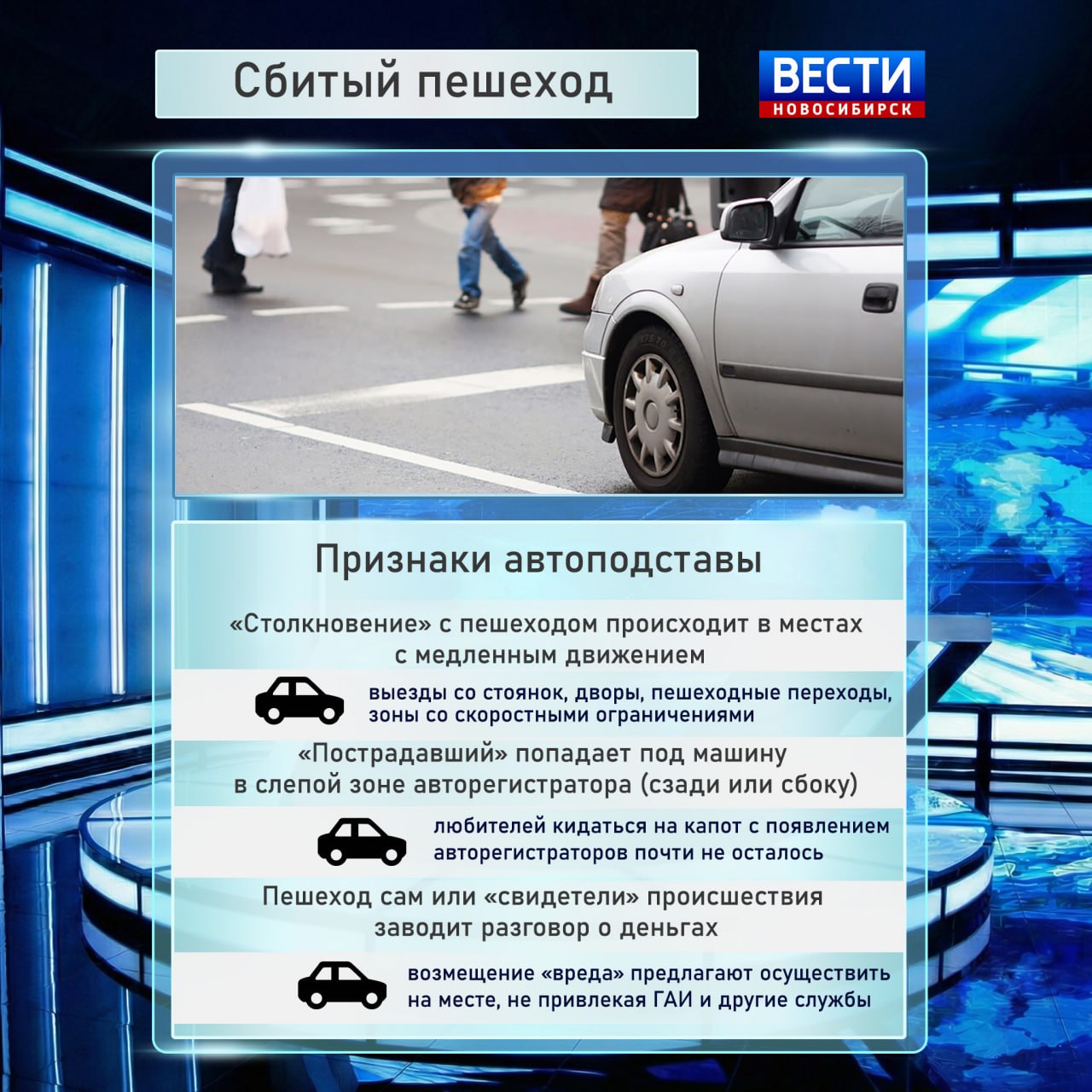 Сбитый пешеход

ВЕСТИ
НОВОСИБИРСК

Признаки автоподставы

«Столкновение» с пешеходом происходит в местах с медленным движением

выезды со стоянок, дворы, пешеходные переходы, зоны со скоростными ограничениями

«Пострадавший» попадает под машину в слепой зоне авторегистратора (сзади или сбоку)

любителей кидаться на капот с появлением авторегистраторов почти не осталось

Пешеход сам или «свидетели» происшествия заводит разговор о деньгах

возмещение «вреда» предлагают осуществить на месте, не привлекая ГАИ и другие службы